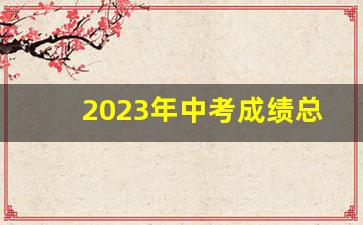 2023年中考成绩总